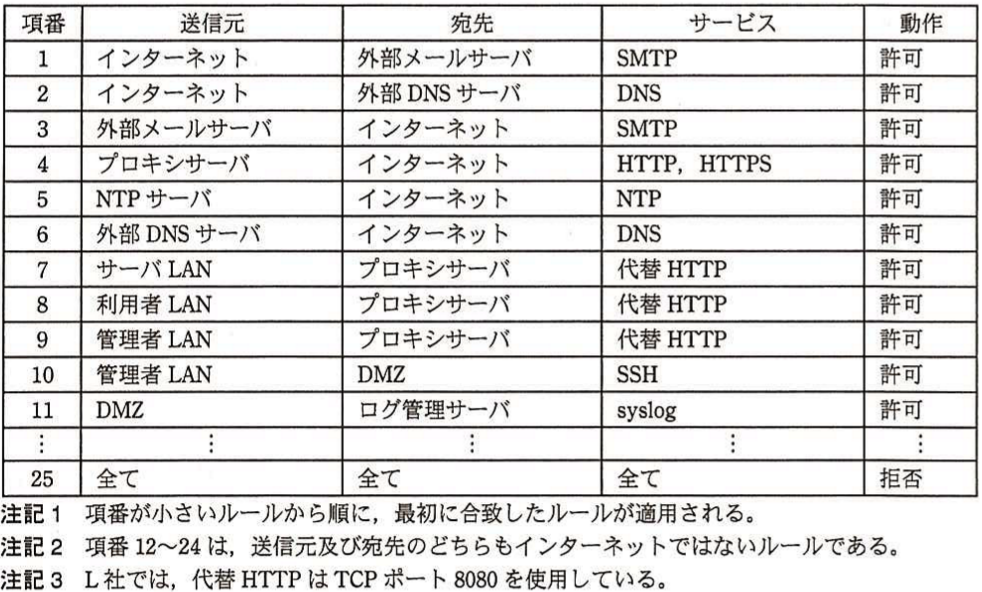 | 項番 | 送信元 | 宛先 | サービス | 動作 |
|---|---|---|---|---|
| 1 | インターネット | 外部メールサーバ | SMTP | 許可 |
| 2 | インターネット | 外部 DNS サーバ | DNS | 許可 |
| 3 | 外部メールサーバ | インターネット | SMTP | 許可 |
| 4 | プロキシサーバ | インターネット | HTTP, HTTPS | 許可 |
| 5 | NTP サーバ | インターネット | NTP | 許可 |
| 6 | 外部 DNS サーバ | インターネット | DNS | 許可 |
| 7 | サーバ LAN | プロキシサーバ | 代替 HTTP | 許可 |
| 8 | 利用者 LAN | プロキシサーバ | 代替 HTTP | 許可 |
| 9 | 管理者 LAN | プロキシサーバ | 代替 HTTP | 許可 |
| 10 | 管理者 LAN | DMZ | SSH | 許可 |
| 11 | DMZ | ログ管理サーバ | syslog | 許可 |
| ⋮ | ⋮ | ⋮ | ⋮ | ⋮ |
| 25 | 全て | 全て | 全て | 拒否 |

注記 1 項番が小さいルールから順に，最初に合致したルールが適用される。
注記 2 項番 12～24 は，送信元及び宛先のどちらもインターネットではないルールである。
注記 3 L 社では，代替 HTTP は TCP ポート 8080 を使用している。